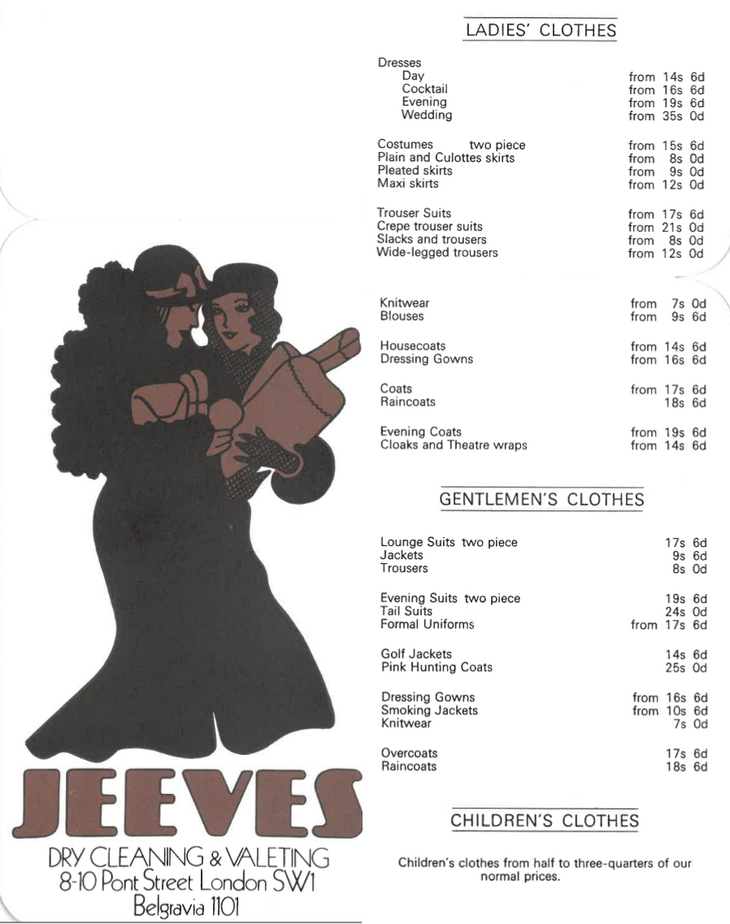 JEEVES
DRY CLEANING & VALETING
8-10 Pont Street London SW1
Belgravia 1101

LADIES' CLOTHES

| | |
|---|---|
| Dresses | |
| Day | from 14s 6d |
| Cocktail | from 16s 6d |
| Evening | from 19s 6d |
| Wedding | from 35s 0d |
| Costumes two piece | from 15s 6d |
| Plain and Culottes skirts | from 8s 0d |
| Pleated skirts | from 9s 0d |
| Maxi skirts | from 12s 0d |
| Trouser Suits | from 17s 6d |
| Crepe trouser suits | from 21s 0d |
| Slacks and trousers | from 8s 0d |
| Wide-legged trousers | from 12s 0d |
| Knitwear | from 7s 0d |
| Blouses | from 9s 6d |
| Housecoats | from 14s 6d |
| Dressing Gowns | from 16s 6d |
| Coats | from 17s 6d |
| Raincoats | 18s 6d |
| Evening Coats | from 19s 6d |
| Cloaks and Theatre wraps | from 14s 6d |

GENTLEMEN'S CLOTHES

| | |
|---|---|
| Lounge Suits two piece | 17s 6d |
| Jackets | 9s 6d |
| Trousers | 8s 0d |
| Evening Suits two piece | 19s 6d |
| Tail Suits | 24s 0d |
| Formal Uniforms | from 17s 6d |
| Golf Jackets | 14s 6d |
| Pink Hunting Coats | 25s 0d |
| Dressing Gowns | from 16s 6d |
| Smoking Jackets | from 10s 6d |
| Knitwear | 7s 0d |
| Overcoats | 17s 6d |
| Raincoats | 18s 6d |

CHILDREN'S CLOTHES

Children's clothes from half to three-quarters of our normal prices.